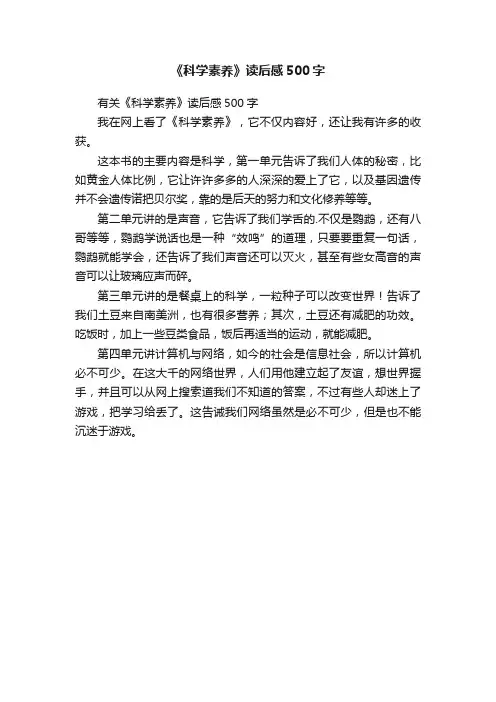 《科学素养》读后感500字

有关《科学素养》读后感500字

我在网上看了《科学素养》，它不仅内容好，还让我有许多的收获。

这本书的主要内容是科学，第一单元告诉了我们人体的秘密，比如黄金人体比例，它让许许多多的人深深的爱上了它，以及基因遗传并不会遗传诺把贝尔奖，靠的是后天的努力和文化修养等等。

第二单元讲的是声音，它告诉了我们学舌的.不仅是鹦鹉，还有八哥等等，鹦鹉学说话也是一种“效鸣”的道理，只要要重复一句话，鹦鹉就能学会，还告诉了我们声音还可以灭火，甚至有些女高音的声音可以让玻璃应声而碎。

第三单元讲的是餐桌上的科学，一粒种子可以改变世界！告诉了我们土豆来自南美洲，也有很多营养；其次，土豆还有减肥的功效。吃饭时，加上一些豆类食品，饭后再适当的运动，就能减肥。

第四单元讲计算机与网络，如今的社会是信息社会，所以计算机必不可少。在这大千的网络世界，人们用他建立起了友谊，想世界握手，并且可以从网上搜索道我们不知道的答案，不过有些人却迷上了游戏，把学习给丢了。这告诫我们网络虽然是必不可少，但是也不能沉迷于游戏。